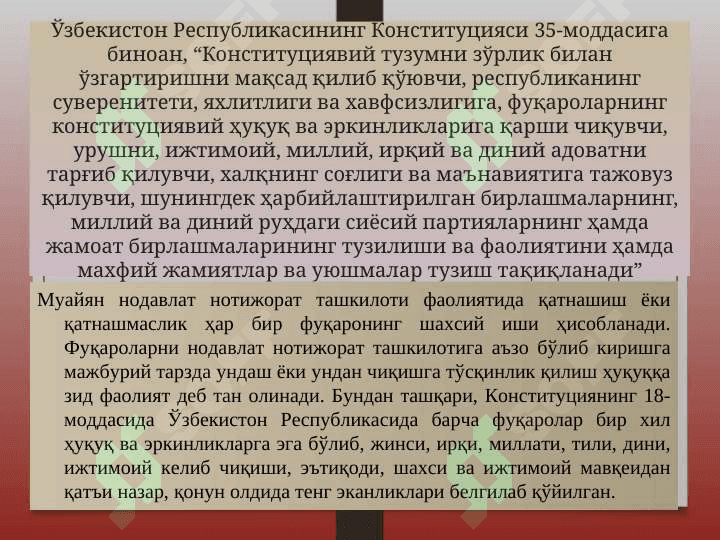 Ўзбекистон Республикасининг Конституцияси 35-моддасига биноан, “Конституциявий тузумни зўрлик билан ўзгартиришни мақсад қилиб қўювчи, республиканинг суверенитети, яхлитлиги ва хавфсизлигига, фуқароларнинг конституциявий ҳуқуқ ва эркинликларига қарши чиқувчи, урушни, ижтимоий, миллий, ирқий ва диний адоватни тарғиб қилувчи, халқнинг соғлиги ва маънавиятига тажовуз қилувчи, шунингдек ҳарбийлаштирилган бирлашмаларнинг, миллий ва диний руҳдаги сиёсий партияларнинг ҳамда жамоат бирлашмаларининг тузилиши ва фаолиятини ҳамда махфий жамиятлар ва уюшмалар тузиш тақиқланади”

Муайян нодавлат нотижорат ташкилоти фаолиятида қатнашиш ёки қатнашмаслик ҳар бир фуқаронинг шахсий иши ҳисобланади. Фуқароларни нодавлат нотижорат ташкилотига аъзо бўлиб киришга мажбурий тарзда ундаш ёки ундан чиқишга тўсқинлик қилиш ҳуқуққа зид фаолият деб тан олинади. Бундан ташқари, Конституциянинг 18-моддасида Ўзбекистон Республикасида барча фуқаролар бир хил ҳуқуқ ва эркинликларга эга бўлиб, жинси, ирқи, миллати, тили, дини, ижтимоий келиб чиқиши, эътиқоди, шахси ва ижтимоий мавқеидан қатъи назар, қонун олдида тенг эканликлари белгилаб қўйилган.